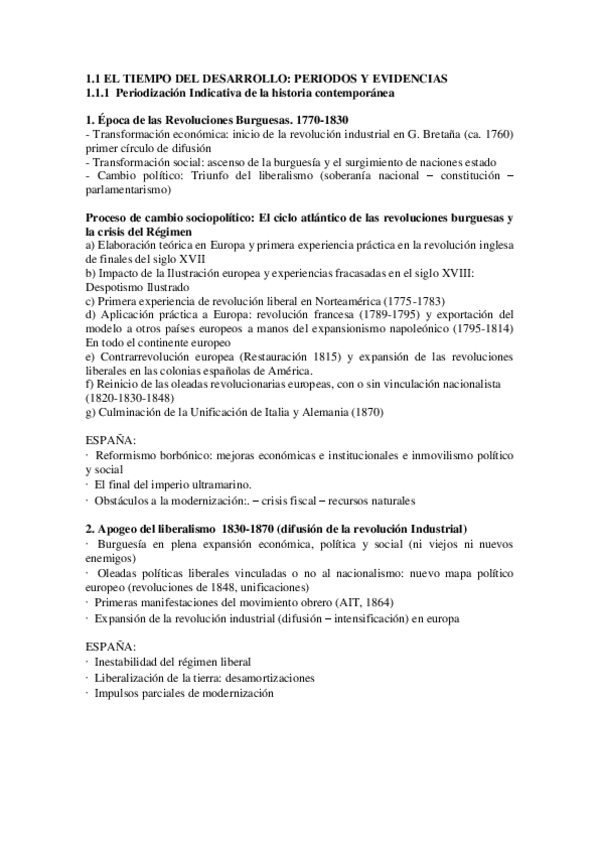 1.1 EL TIEMPO DEL DESARROLLO: PERIODOS Y EVIDENCIAS
1.1.1 Periodización Indicativa de la historia contemporánea

1. Época de las Revoluciones Burguesas. 1770-1830
- Transformación económica: inicio de la revolución industrial en G. Bretaña (ca. 1760) primer círculo de difusión
- Transformación social: ascenso de la burguesía y el surgimiento de naciones estado
- Cambio político: Triunfo del liberalismo (soberanía nacional – constitución – parlamentarismo)

Proceso de cambio sociopolítico: El ciclo atlántico de las revoluciones burguesas y la crisis del Régimen
a) Elaboración teórica en Europa y primera experiencia práctica en la revolución inglesa de finales del siglo XVII
b) Impacto de la Ilustración europea y experiencias fracasadas en el siglo XVIII: Despotismo Ilustrado
c) Primera experiencia de revolución liberal en Norteamérica (1775-1783)
d) Aplicación práctica a Europa: revolución francesa (1789-1795) y exportación del modelo a otros países europeos a manos del expansionismo napoleónico (1795-1814) En todo el continente europeo
e) Contrarrevolución europea (Restauración 1815) y expansión de las revoluciones liberales en las colonias españolas de América.
f) Reinicio de las oleadas revolucionarias europeas, con o sin vinculación nacionalista (1820-1830-1848)
g) Culminación de la Unificación de Italia y Alemania (1870)

ESPAÑA:
· Reformismo borbónico: mejoras económicas e institucionales e inmovilismo político y social
· El final del imperio ultramarino.
· Obstáculos a la modernización:. – crisis fiscal – recursos naturales

2. Apogeo del liberalismo 1830-1870 (difusión de la revolución Industrial)
· Burguesía en plena expansión económica, política y social (ni viejos ni nuevos enemigos)
· Oleadas políticas liberales vinculadas o no al nacionalismo: nuevo mapa político europeo (revoluciones de 1848, unificaciones)
· Primeras manifestaciones del movimiento obrero (AIT, 1864)
· Expansión de la revolución industrial (difusión – intensificación) en europa

ESPAÑA:
· Inestabilidad del régimen liberal
· Liberalización de la tierra: desamortizaciones
· Impulsos parciales de modernización